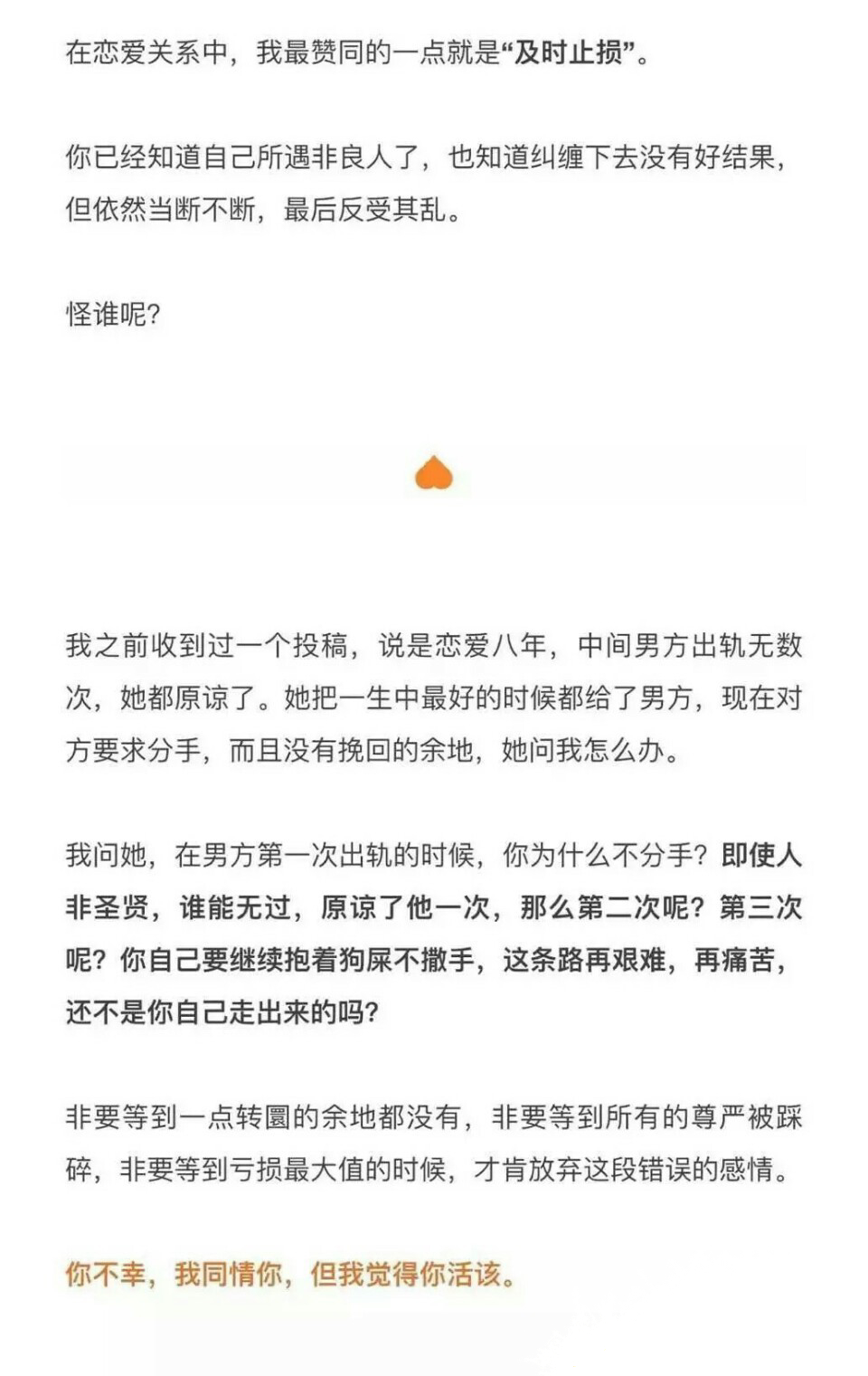 在恋爱关系中，我最赞同的一点就是“及时止损”。

你已经知道自己所遇非良人了，也知道纠缠下去没有好结果，但依然当断不断，最后反受其乱。

怪谁呢?

我之前收到过一个投稿，说是恋爱八年，中间男方出轨无数次，她都原谅了。她把一生中最好的时候都给了男方，现在对方要求分手，而且没有挽回的余地，她问我怎么办。

我问她，在男方第一次出轨的时候，你为什么不分手？即使人非圣贤，谁能无过，原谅了他一次，那么第二次呢？第三次呢？你自己要继续抱着狗屎不撒手，这条路再艰难，再痛苦，还不是你自己走出来的吗？

非要等到一点转圜的余地都没有，非要等到所有的尊严被踩碎，非要等到亏损最大值的时候，才肯放弃这段错误的感情。

你不幸，我同情你，但我觉得你活该。